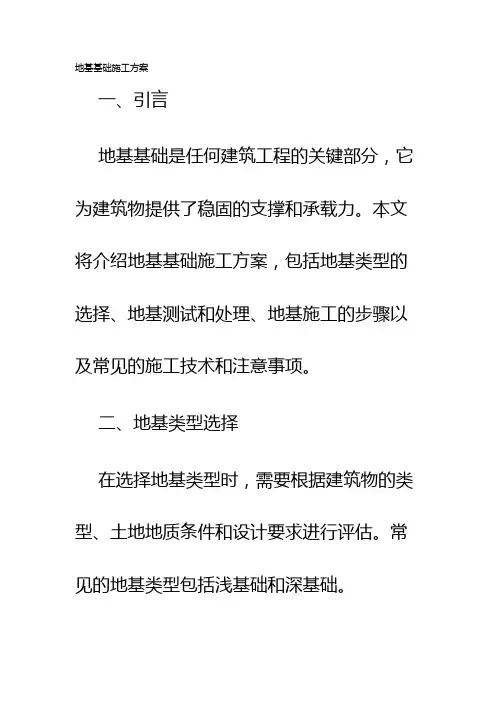 地基基础施工方案

一、引言

地基基础是任何建筑工程的关键部分，它为建筑物提供了稳固的支撑和承载力。本文将介绍地基基础施工方案，包括地基类型的选择、地基测试和处理、地基施工的步骤以及常见的施工技术和注意事项。

二、地基类型选择

在选择地基类型时，需要根据建筑物的类型、土地地质条件和设计要求进行评估。常见的地基类型包括浅基础和深基础。